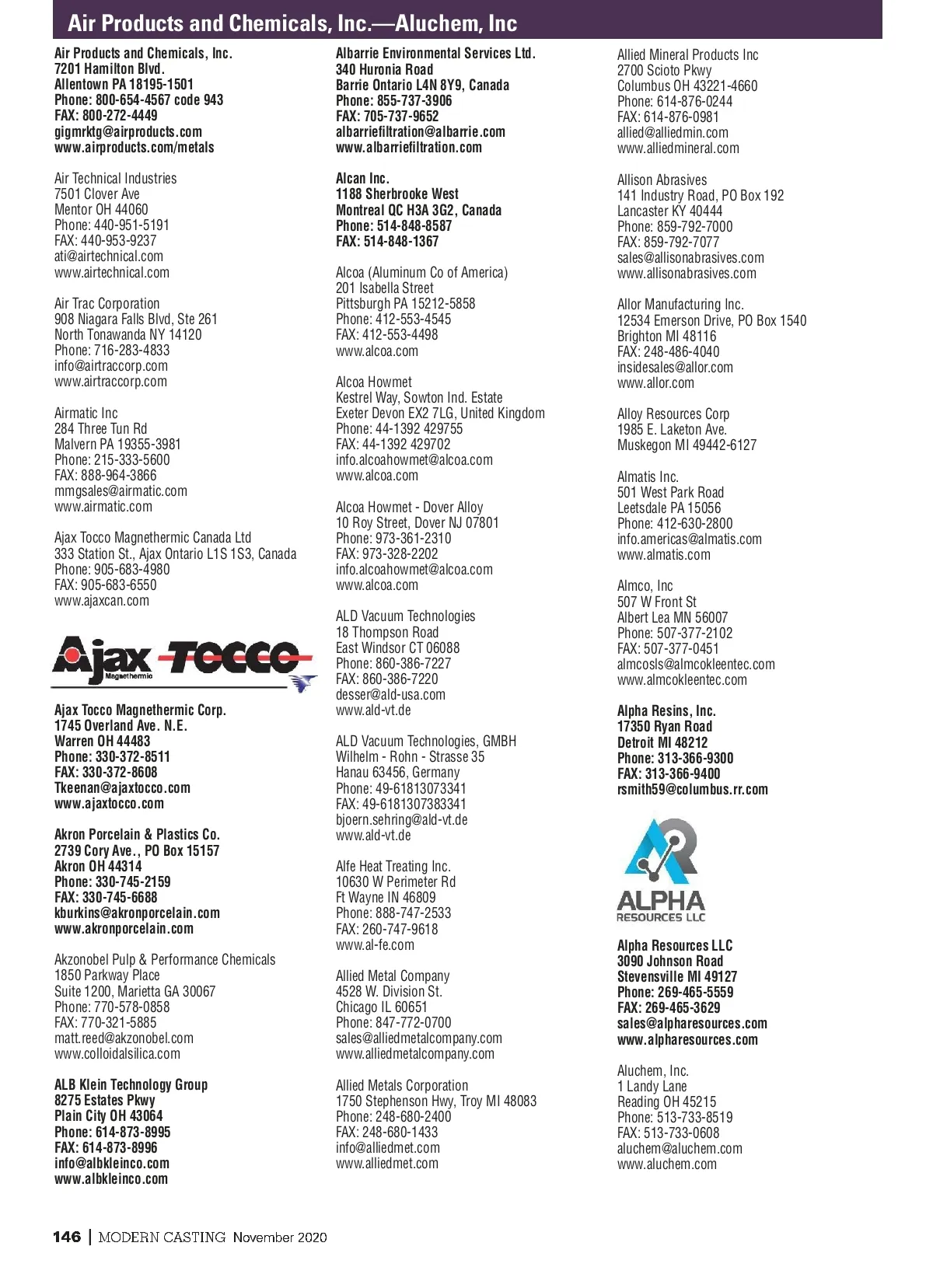 Air Products and Chemicals, Inc.—Aluchem, Inc

Air Products and Chemicals, Inc.
7201 Hamilton Blvd.
Allentown PA 18195-1501
Phone: 800-654-4567 code 943
FAX: 800-272-4449
gigmrktg@airproducts.com
www.airproducts.com/metals

Air Technical Industries
7501 Clover Ave
Mentor OH 44060
Phone: 440-951-5191
FAX: 440-953-9237
ati@airtechnical.com
www.airtechnical.com

Air Trac Corporation
908 Niagara Falls Blvd, Ste 261
North Tonawanda NY 14120
Phone: 716-283-4833
info@airtraccorp.com
www.airtraccorp.com

Airmatic Inc
284 Three Tun Rd
Malvern PA 19355-3981
Phone: 215-333-5600
FAX: 888-964-3866
mmgsales@airmatic.com
www.airmatic.com

Ajax Tocco Magnethermic Canada Ltd
333 Station St., Ajax Ontario L1S 1S3, Canada
Phone: 905-683-4980
FAX: 905-683-6550
www.ajaxcan.com

Ajax TOCCO Magnethermic

Ajax Tocco Magnethermic Corp.
1745 Overland Ave. N.E.
Warren OH 44483
Phone: 330-372-8511
FAX: 330-372-8608
Tkeenan@ajaxtocco.com
www.ajaxtocco.com

Akron Porcelain & Plastics Co.
2739 Cory Ave., PO Box 15157
Akron OH 44314
Phone: 330-745-2159
FAX: 330-745-6688
kburkins@akronporcelain.com
www.akronporcelain.com

Akzonobel Pulp & Performance Chemicals
1850 Parkway Place
Suite 1200, Marietta GA 30067
Phone: 770-578-0858
FAX: 770-321-5885
matt.reed@akzonobel.com
www.colloidalsilica.com

ALB Klein Technology Group
8275 Estates Pkwy
Plain City OH 43064
Phone: 614-873-8995
FAX: 614-873-8996
info@albkleinco.com
www.albkleinco.com

Albarrie Environmental Services Ltd.
340 Huronia Road
Barrie Ontario L4N 8Y9, Canada
Phone: 855-737-3906
FAX: 705-737-9652
albarriefiltration@albarrie.com
www.albarriefiltration.com

Alcan Inc.
1188 Sherbrooke West
Montreal QC H3A 3G2, Canada
Phone: 514-848-8587
FAX: 514-848-1367

Alcoa (Aluminum Co of America)
201 Isabella Street
Pittsburgh PA 15212-5858
Phone: 412-553-4545
FAX: 412-553-4498
www.alcoa.com

Alcoa Howmet
Kestrel Way, Sowton Ind. Estate
Exeter Devon EX2 7LG, United Kingdom
Phone: 44-1392 429755
FAX: 44-1392 429702
info.alcoahowmet@alcoa.com
www.alcoa.com

Alcoa Howmet - Dover Alloy
10 Roy Street, Dover NJ 07801
Phone: 973-361-2310
FAX: 973-328-2202
info.alcoahowmet@alcoa.com
www.alcoa.com

ALD Vacuum Technologies
18 Thompson Road
East Windsor CT 06088
Phone: 860-386-7227
FAX: 860-386-7220
desser@ald-usa.com
www.ald-vt.de

ALD Vacuum Technologies, GMBH
Wilhelm - Rohn - Strasse 35
Hanau 63456, Germany
Phone: 49-61813073341
FAX: 49-6181307383341
bjoern.sehring@ald-vt.de
www.ald-vt.de

Alfe Heat Treating Inc.
10630 W Perimeter Rd
Ft Wayne IN 46809
Phone: 888-747-2533
FAX: 260-747-9618
www.al-fe.com

Allied Metal Company
4528 W. Division St.
Chicago IL 60651
Phone: 847-772-0700
sales@alliedmetalcompany.com
www.alliedmetalcompany.com

Allied Metals Corporation
1750 Stephenson Hwy, Troy MI 48083
Phone: 248-680-2400
FAX: 248-680-1433
info@alliedmet.com
www.alliedmet.com

Allied Mineral Products Inc
2700 Scioto Pkwy
Columbus OH 43221-4660
Phone: 614-876-0244
FAX: 614-876-0981
allied@alliedmin.com
www.alliedmineral.com

Allison Abrasives
141 Industry Road, PO Box 192
Lancaster KY 40444
Phone: 859-792-7000
FAX: 859-792-7077
sales@allisonabrasives.com
www.allisonabrasives.com

Allor Manufacturing Inc.
12534 Emerson Drive, PO Box 1540
Brighton MI 48116
FAX: 248-486-4040
insidesales@allor.com
www.allor.com

Alloy Resources Corp
1985 E. Laketon Ave.
Muskegon MI 49442-6127

Almatis Inc.
501 West Park Road
Leetsdale PA 15056
Phone: 412-630-2800
info.americas@almatis.com
www.almatis.com

Almco, Inc
507 W Front St
Albert Lea MN 56007
Phone: 507-377-2102
FAX: 507-377-0451
almcosls@almcokleentec.com
www.almcokleentec.com

Alpha Resins, Inc.
17350 Ryan Road
Detroit MI 48212
Phone: 313-366-9300
FAX: 313-366-9400
rsmith59@columbus.rr.com

ALPHA RESOURCES LLC

Alpha Resources LLC
3090 Johnson Road
Stevensville MI 49127
Phone: 269-465-5559
FAX: 269-465-3629
sales@alpharesources.com
www.alpharesources.com

Aluchem, Inc.
1 Landy Lane
Reading OH 45215
Phone: 513-733-8519
FAX: 513-733-0608
aluchem@aluchem.com
www.aluchem.com

146 | MODERN CASTING November 2020